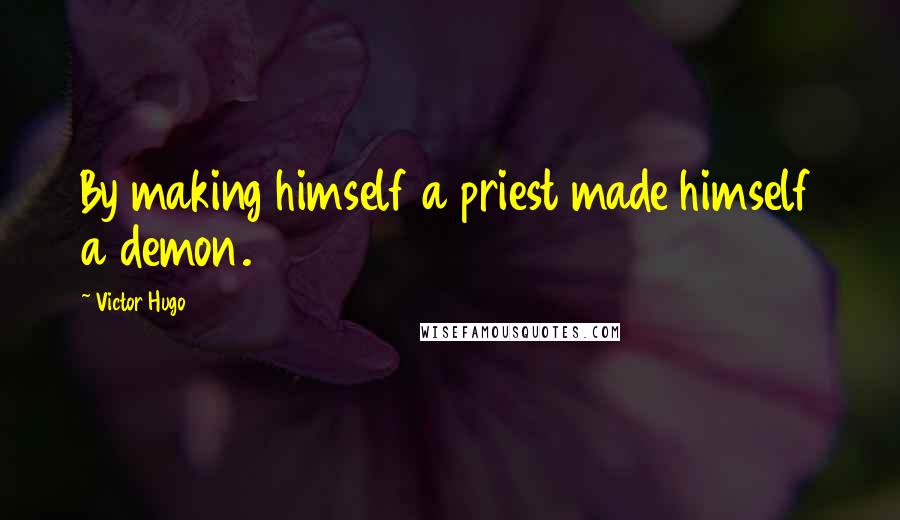 By making himself a priest made himself a demon.

~ Victor Hugo

WISEFAMOUSQUOTES.COM